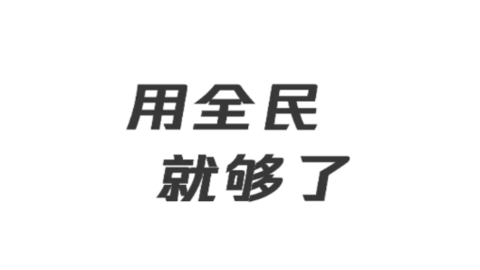 用全民
就够了